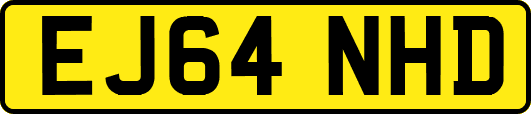 EJ64 NHD